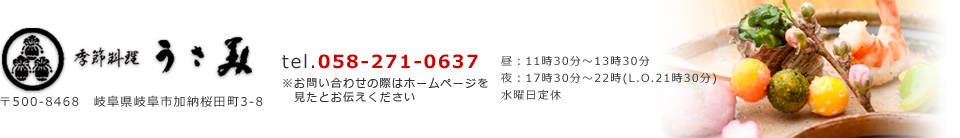 季節料理 うさ美

〒500-8468　岐阜県岐阜市加納桜田町3-8

tel.058-271-0637

※お問い合わせの際はホームページを見たとお伝えください

昼：11時30分～13時30分
夜：17時30分～22時(L.O.21時30分)
水曜日定休